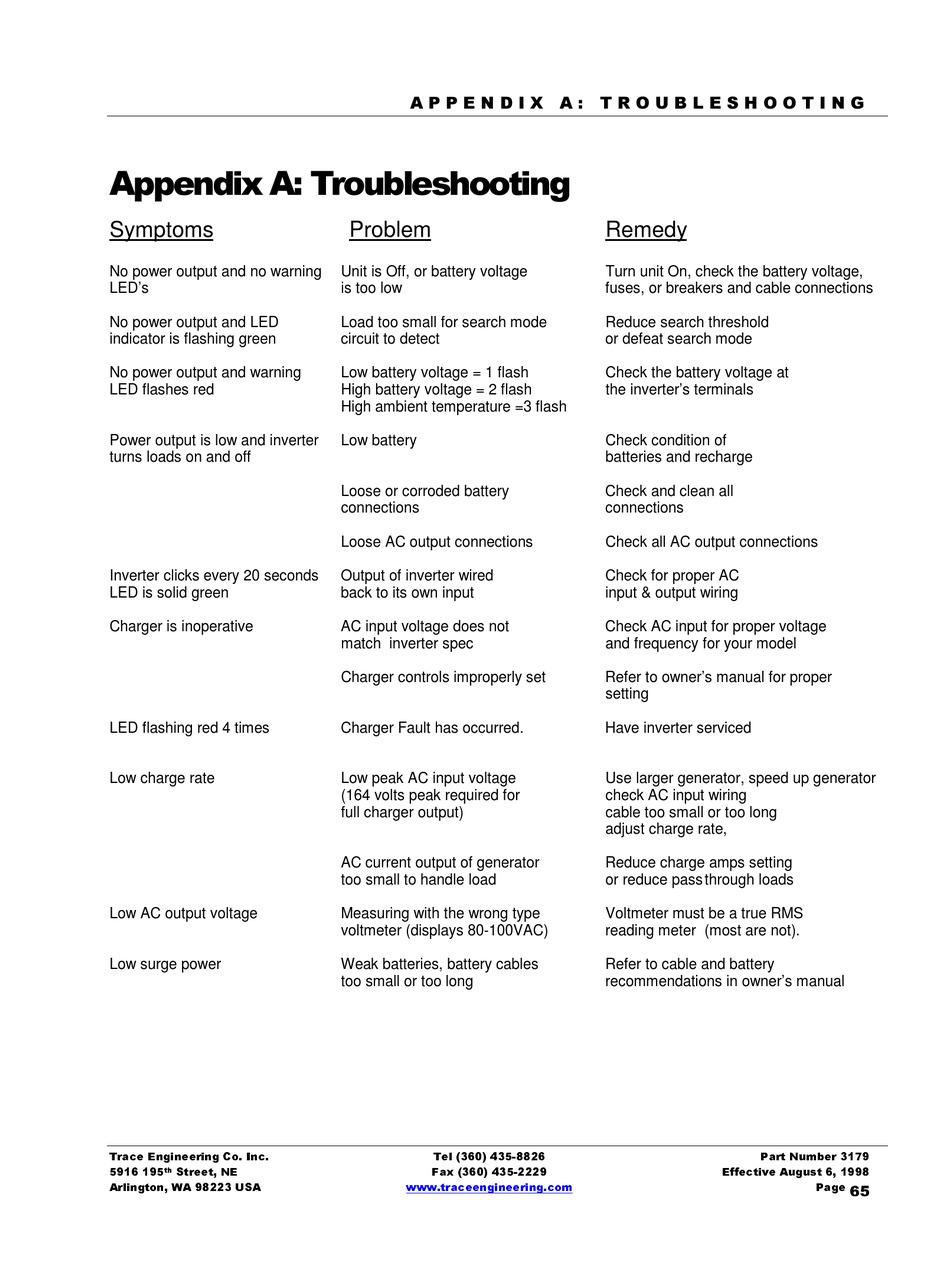 APPENDIX A: TROUBLESHOOTING

Appendix A: Troubleshooting

| Symptoms | Problem | Remedy |
|---|---|---|
| No power output and no warning LED's | Unit is Off, or battery voltage is too low | Turn unit On, check the battery voltage, fuses, or breakers and cable connections |
| No power output and LED indicator is flashing green | Load too small for search mode circuit to detect | Reduce search threshold or defeat search mode |
| No power output and warning LED flashes red | Low battery voltage = 1 flash High battery voltage = 2 flash High ambient temperature =3 flash | Check the battery voltage at the inverter's terminals |
| Power output is low and inverter turns loads on and off | Low battery | Check condition of batteries and recharge |
| | Loose or corroded battery connections | Check and clean all connections |
| | Loose AC output connections | Check all AC output connections |
| Inverter clicks every 20 seconds LED is solid green | Output of inverter wired back to its own input | Check for proper AC input & output wiring |
| Charger is inoperative | AC input voltage does not match inverter spec | Check AC input for proper voltage and frequency for your model |
| | Charger controls improperly set | Refer to owner's manual for proper setting |
| LED flashing red 4 times | Charger Fault has occurred. | Have inverter serviced |
| Low charge rate | Low peak AC input voltage (164 volts peak required for full charger output) | Use larger generator, speed up generator check AC input wiring cable too small or too long adjust charge rate, |
| | AC current output of generator too small to handle load | Reduce charge amps setting or reduce pass through loads |
| Low AC output voltage | Measuring with the wrong type voltmeter (displays 80-100VAC) | Voltmeter must be a true RMS reading meter (most are not). |
| Low surge power | Weak batteries, battery cables too small or too long | Refer to cable and battery recommendations in owner's manual |

Trace Engineering Co. Inc.
5916 195th Street, NE
Arlington, WA 98223 USA

Tel (360) 435-8826
Fax (360) 435-2229
www.traceengineering.com

Part Number 3179
Effective August 6, 1998
Page 65